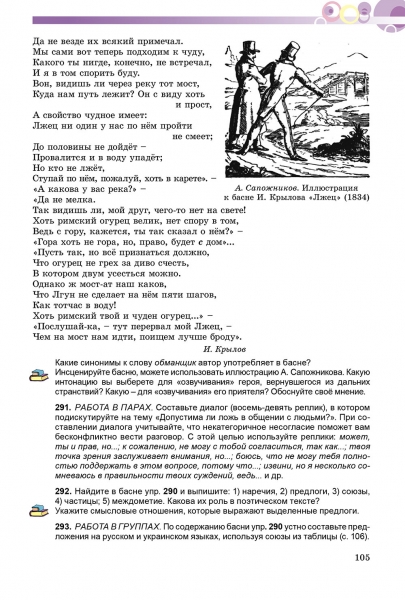 Да не везде их всякий примечал.
Мы сами вот теперь подходим к чуду,
Какого ты нигде, конечно, не встречал,
И я в том спорить буду.
Вон, видишь ли через реку тот мост,
Куда нам путь лежит? Он с виду хоть и прост,
А свойство чудное имеет:
Лжец ни один у нас по нём пройти не смеет;
До половины не дойдёт –
Провалится и в воду упадёт;
Но кто не лжёт,
Ступай по нём, пожалуй, хоть в карете». –
«А какова у вас река?» –
«Да не мелка.
Так видишь ли, мой друг, чего-то нет на свете!
Хоть римский огурец велик, нет спору в том,
Ведь с гору, кажется, ты так сказал о нём?» –
«Гора хоть не гора, но, право, будет с дом»...
«Пусть так, но всё признаться должно,
Что огурец не грех за диво счесть,
В котором двум усесться можно.
Однако ж мост-ат наш каков,
Что Лгун не сделает на нём пяти шагов,
Как тотчас в воду!
Хоть римский твой и чуден огурец...» –
«Послушай-ка, – тут перервал мой Лжец, –
Чем на мост нам идти, поищем лучше броду».

И. Крылов

А. Сапожников. Иллюстрация к басне И. Крылова «Лжец» (1834)

Какие синонимы к слову обманщик автор употребляет в басне?
Инсценируйте басню, можете использовать иллюстрацию А. Сапожникова. Какую интонацию вы выберете для «озвучивания» героя, вернувшегося из дальних странствий? Какую – для «озвучивания» его приятеля? Обоснуйте своё мнение.

291. РАБОТА В ПАРАХ. Составьте диалог (восемь-девять реплик), в котором подискутируйте на тему «Допустима ли ложь в общении с людьми?». При составлении диалога учитывайте, что некатегоричное несогласие поможет вам бесконфликтно вести разговор. С этой целью используйте реплики: может, ты и прав, но...; к сожалению, не могу с тобой согласиться, так как...; твоя точка зрения заслуживает внимания, но...; боюсь, что не могу тебя полностью поддержать в этом вопросе, потому что...; извини, но я несколько сомневаюсь в правильности твоих суждений, ведь... и др.

292. Найдите в басне упр. 290 и выпишите: 1) наречия, 2) предлоги, 3) союзы, 4) частицы; 5) междометие. Какова их роль в поэтическом тексте?
Укажите смысловые отношения, которые выражают выделенные предлоги.

293. РАБОТА В ГРУППАХ. По содержанию басни упр. 290 устно составьте предложения на русском и украинском языках, используя союзы из таблицы (с. 106).

105